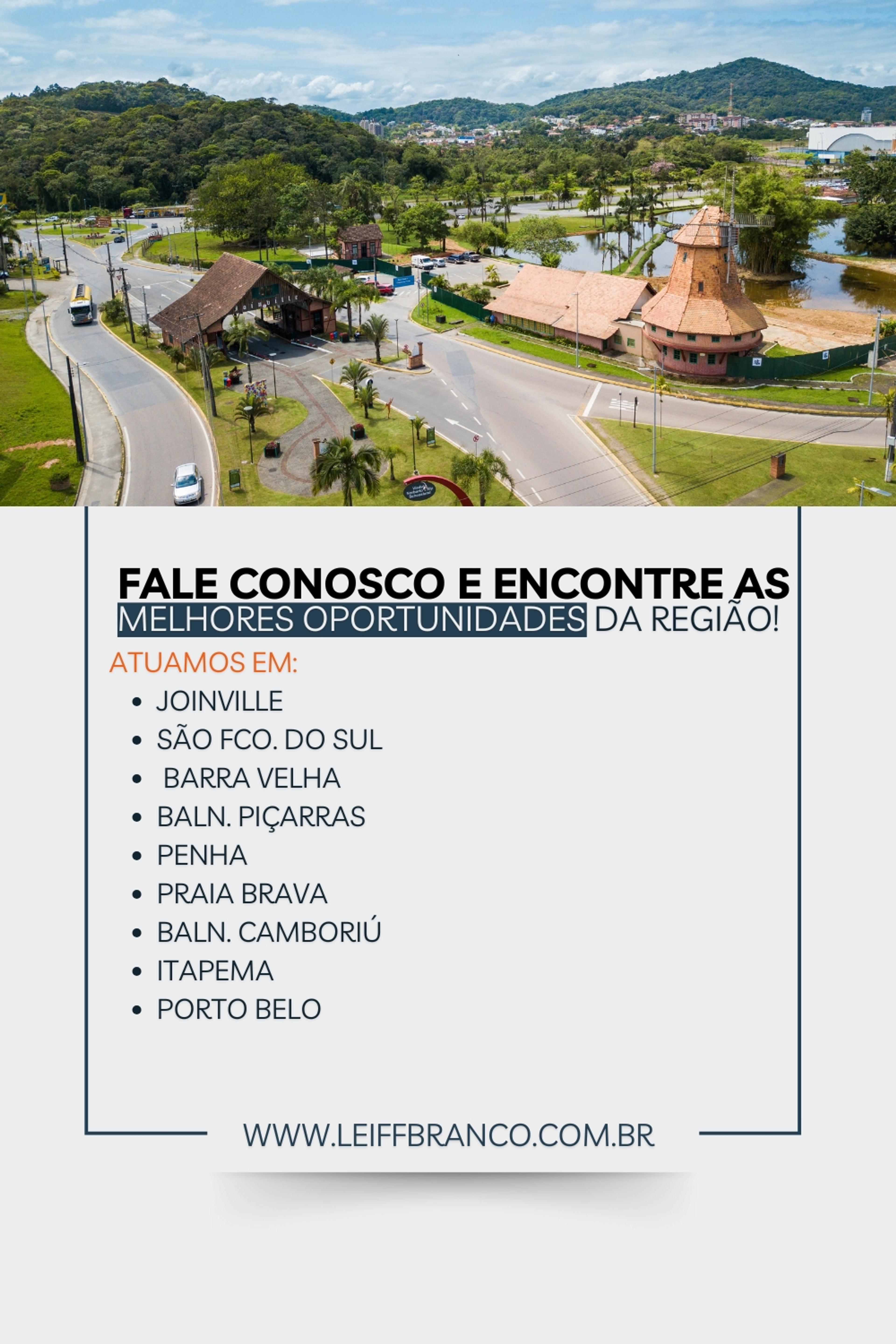 FALE CONOSCO E ENCONTRE AS MELHORES OPORTUNIDADES DA REGIÃO!

ATUAMOS EM:

• JOINVILLE
• SÃO FCO. DO SUL
• BARRA VELHA
• BALN. PIÇARRAS
• PENHA
• PRAIA BRAVA
• BALN. CAMBORIÚ
• ITAPEMA
• PORTO BELO

WWW.LEIFFBRANCO.COM.BR